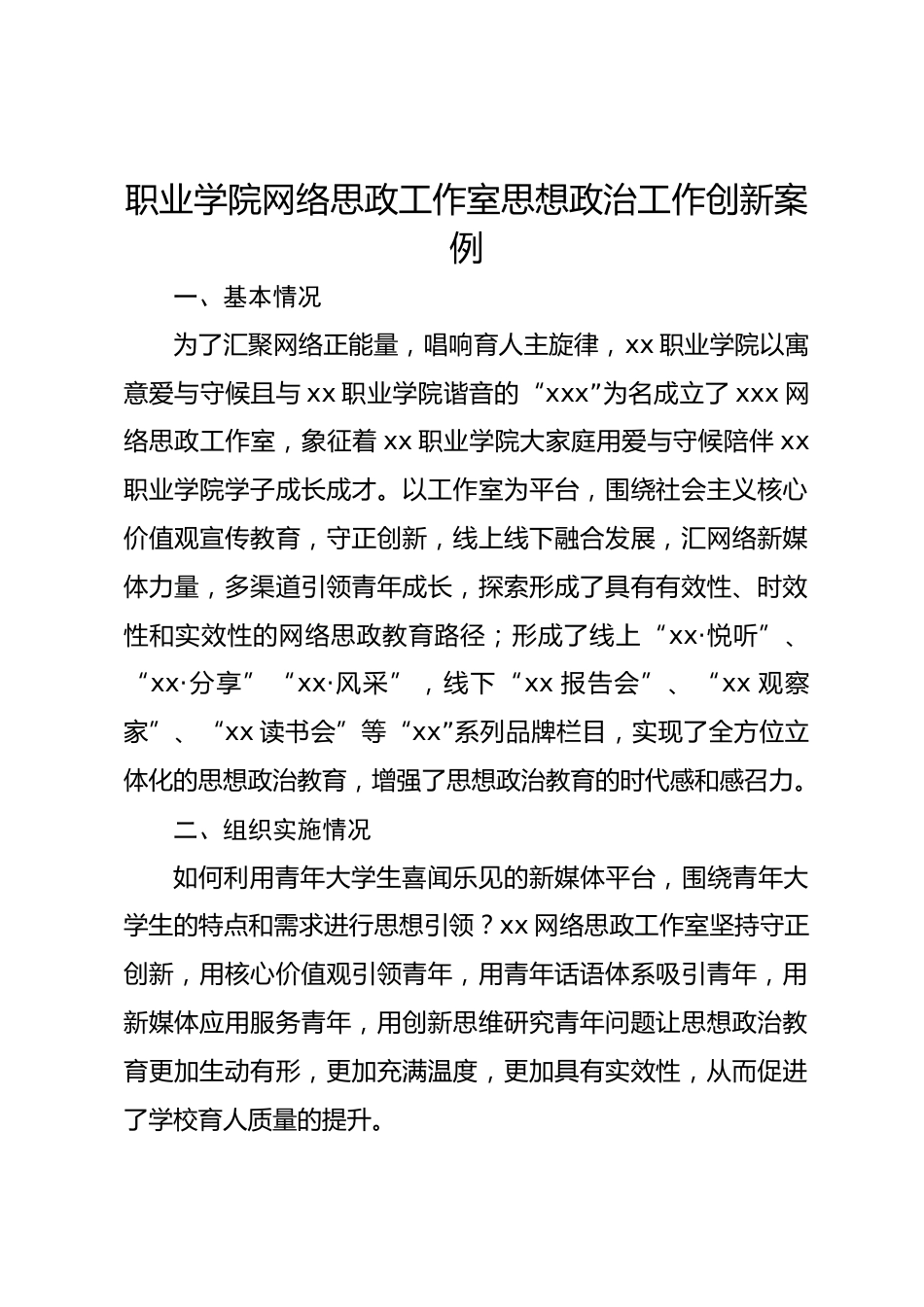 职业学院网络思政工作室思想政治工作创新案例

一、基本情况

为了汇聚网络正能量，唱响育人主旋律，xx 职业学院以寓意爱与守候且与 xx 职业学院谐音的“xxx”为名成立了 xxx 网络思政工作室，象征着 xx 职业学院大家庭用爱与守候陪伴 xx 职业学院学子成长成才。以工作室为平台，围绕社会主义核心价值观宣传教育，守正创新，线上线下融合发展，汇网络新媒体力量，多渠道引领青年成长，探索形成了具有有效性、时效性和实效性的网络思政教育路径；形成了线上“xx·悦听”、“xx·分享”“xx·风采”，线下“xx 报告会”、“xx 观察家”、“xx 读书会”等“xx”系列品牌栏目，实现了全方位立体化的思想政治教育，增强了思想政治教育的时代感和感召力。

二、组织实施情况

如何利用青年大学生喜闻乐见的新媒体平台，围绕青年大学生的特点和需求进行思想引领？xx 网络思政工作室坚持守正创新，用核心价值观引领青年，用青年话语体系吸引青年，用新媒体应用服务青年，用创新思维研究青年问题让思想政治教育更加生动有形，更加充满温度，更加具有实效性，从而促进了学校育人质量的提升。